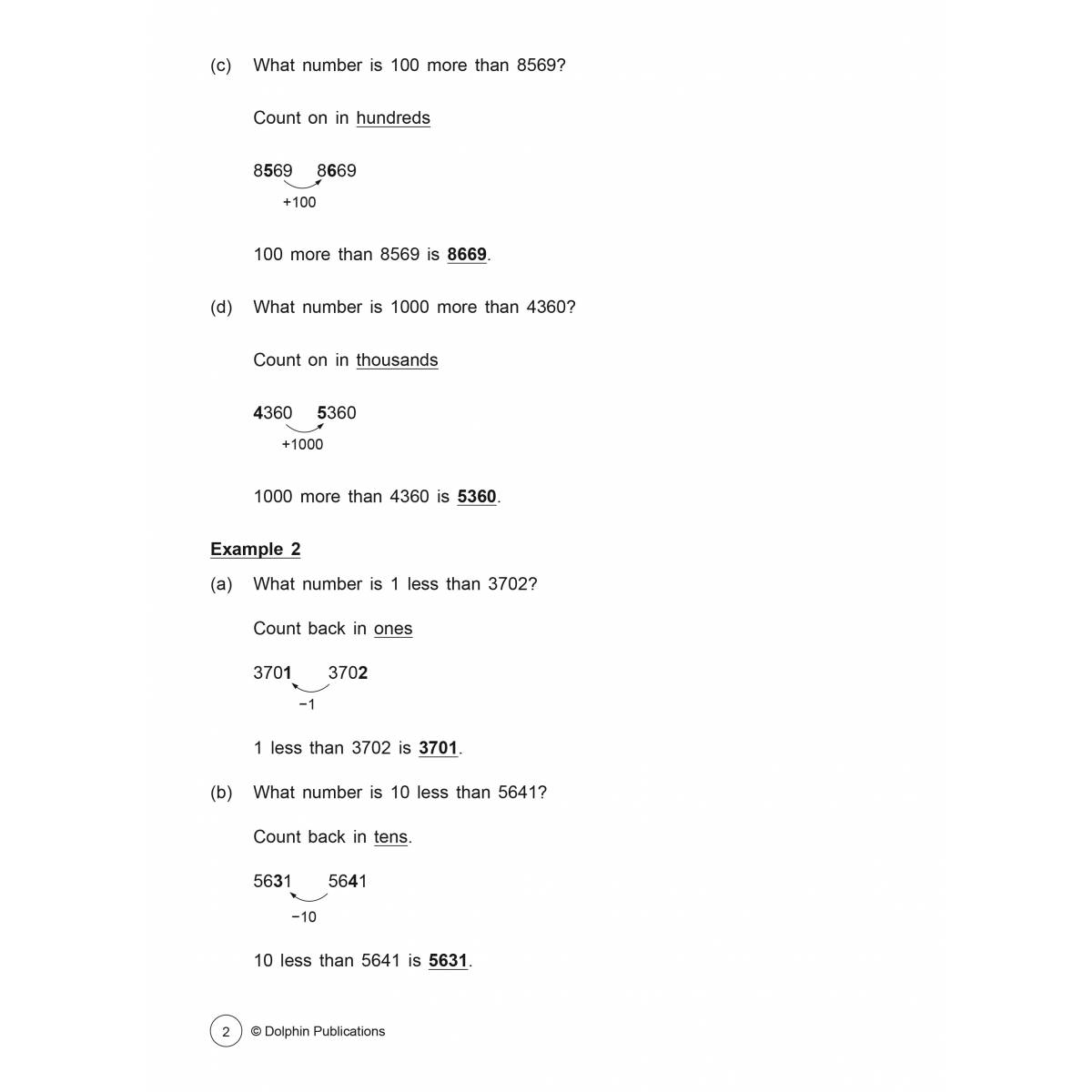 (c) What number is 100 more than 8569?

Count on in hundreds

8569 8669

+100

100 more than 8569 is 8669.

(d) What number is 1000 more than 4360?

Count on in thousands

4360 5360

+1000

1000 more than 4360 is 5360.

Example 2

(a) What number is 1 less than 3702?

Count back in ones

3701 3702

−1

1 less than 3702 is 3701.

(b) What number is 10 less than 5641?

Count back in tens.

5631 5641

−10

10 less than 5641 is 5631.

2 © Dolphin Publications